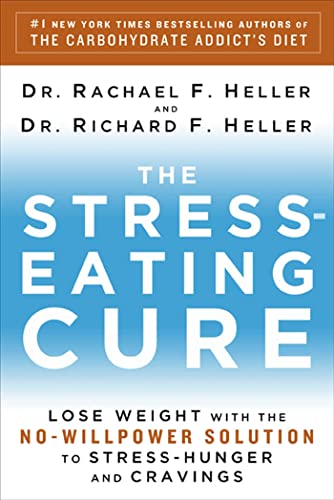 #1 NEW YORK TIMES BESTSELLING AUTHORS OF
THE CARBOHYDRATE ADDICT'S DIET

DR. RACHAEL F. HELLER
AND
DR. RICHARD F. HELLER

THE STRESS-EATING CURE

LOSE WEIGHT WITH THE NO-WILLPOWER SOLUTION TO STRESS-HUNGER AND CRAVINGS